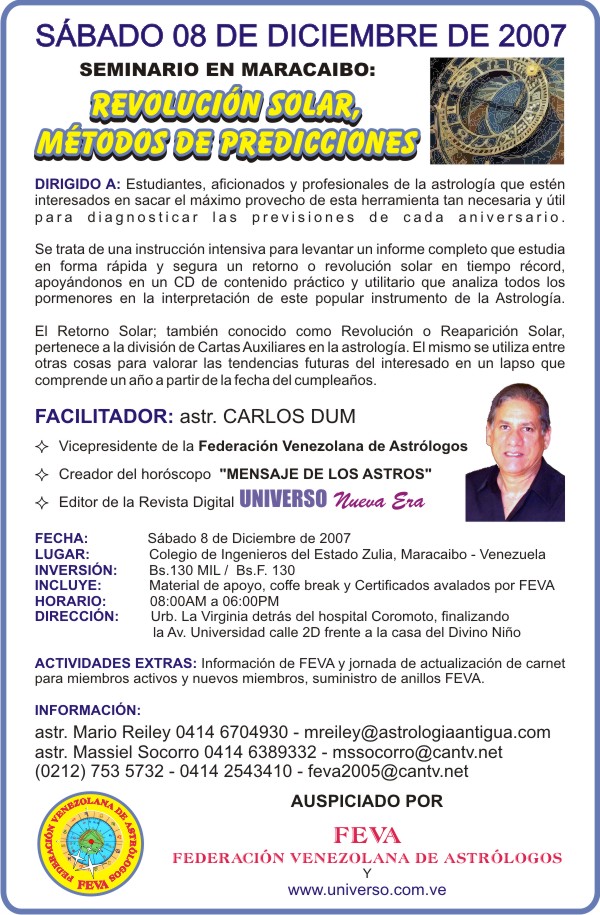 SÁBADO 08 DE DICIEMBRE DE 2007

SEMINARIO EN MARACAIBO:

REVOLUCIÓN SOLAR, MÉTODOS DE PREDICCIONES

DIRIGIDO A: Estudiantes, aficionados y profesionales de la astrología que estén interesados en sacar el máximo provecho de esta herramienta tan necesaria y útil para diagnosticar las previsiones de cada aniversario.

Se trata de una instrucción intensiva para levantar un informe completo que estudia en forma rápida y segura un retorno o revolución solar en tiempo récord, apoyándonos en un CD de contenido práctico y utilitario que analiza todos los pormenores en la interpretación de este popular instrumento de la Astrología.

El Retorno Solar; también conocido como Revolución o Reaparición Solar, pertenece a la división de Cartas Auxiliares en la astrología. El mismo se utiliza entre otras cosas para valorar las tendencias futuras del interesado en un lapso que comprende un año a partir de la fecha del cumpleaños.

FACILITADOR: astr. CARLOS DUM

Vicepresidente de la Federación Venezolana de Astrólogos

Creador del horóscopo "MENSAJE DE LOS ASTROS"

Editor de la Revista Digital UNIVERSO Nueva Era

FECHA: Sábado 8 de Diciembre de 2007
LUGAR: Colegio de Ingenieros del Estado Zulia, Maracaibo - Venezuela
INVERSIÓN: Bs.130 MIL / Bs.F. 130
INCLUYE: Material de apoyo, coffe break y Certificados avalados por FEVA
HORARIO: 08:00AM a 06:00PM
DIRECCIÓN: Urb. La Virginia detrás del hospital Coromoto, finalizando la Av. Universidad calle 2D frente a la casa del Divino Niño

ACTIVIDADES EXTRAS: Información de FEVA y jornada de actualización de carnet para miembros activos y nuevos miembros, suministro de anillos FEVA.

INFORMACIÓN:
astr. Mario Reiley 0414 6704930 - mreiley@astrologiaantigua.com
astr. Massiel Socorro 0414 6389332 - mssocorro@cantv.net
(0212) 753 5732 - 0414 2543410 - feva2005@cantv.net

FEDERACIÓN VENEZOLANA DE ASTRÓLOGOS FEVA

AUSPICIADO POR

FEVA
FEDERACIÓN VENEZOLANA DE ASTRÓLOGOS
Y
www.universo.com.ve